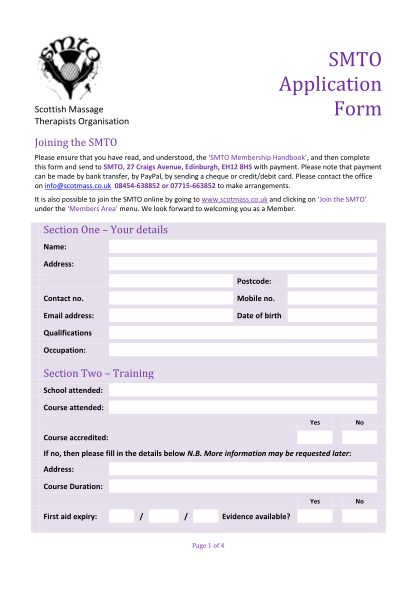 smto

Scottish Massage Therapists Organisation

SMTO Application Form

Joining the SMTO

Please ensure that you have read, and understood, the 'SMTO Membership Handbook', and then complete this form and send to SMTO, 27 Craigs Avenue, Edinburgh, EH12 8HS with payment. Please note that payment can be made by bank transfer, by PayPal, by sending a cheque or credit/debit card. Please contact the office on info@scotmass.co.uk 08454-638852 or 07715-663852 to make arrangements.

It is also possible to join the SMTO online by going to www.scotmass.co.uk and clicking on 'Join the SMTO' under the 'Members Area' menu. We look forward to welcoming you as a Member.

Section One – Your details

Name:

Address:

Postcode:

Contact no.

Mobile no.

Email address:

Date of birth

Qualifications

Occupation:

Section Two – Training

School attended:

Course attended:

Yes No

Course accredited:

If no, then please fill in the details below N.B. More information may be requested later:

Address:

Course Duration:

Yes No

First aid expiry: / / Evidence available?

Page 1 of 4